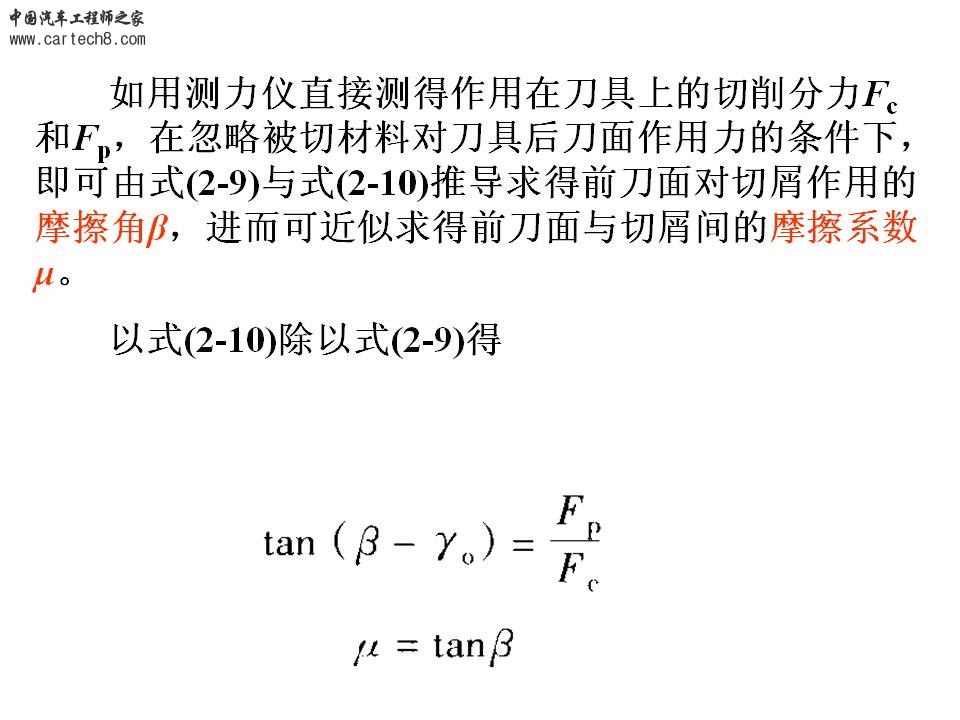 中国汽车工程师之家
www.cartech8.com

如用测力仪直接测得作用在刀具上的切削分力$F_c$和$F_p$，在忽略被切材料对刀具后刀面作用力的条件下，即可由式(2-9)与式(2-10)推导求得前刀面对切屑作用的摩擦角$\beta$，进而可近似求得前刀面与切屑间的摩擦系数$\mu$。

以式(2-10)除以式(2-9)得

$\tan(\beta - \gamma_o) = \frac{F_p}{F_c}$

$\mu = \tan\beta$